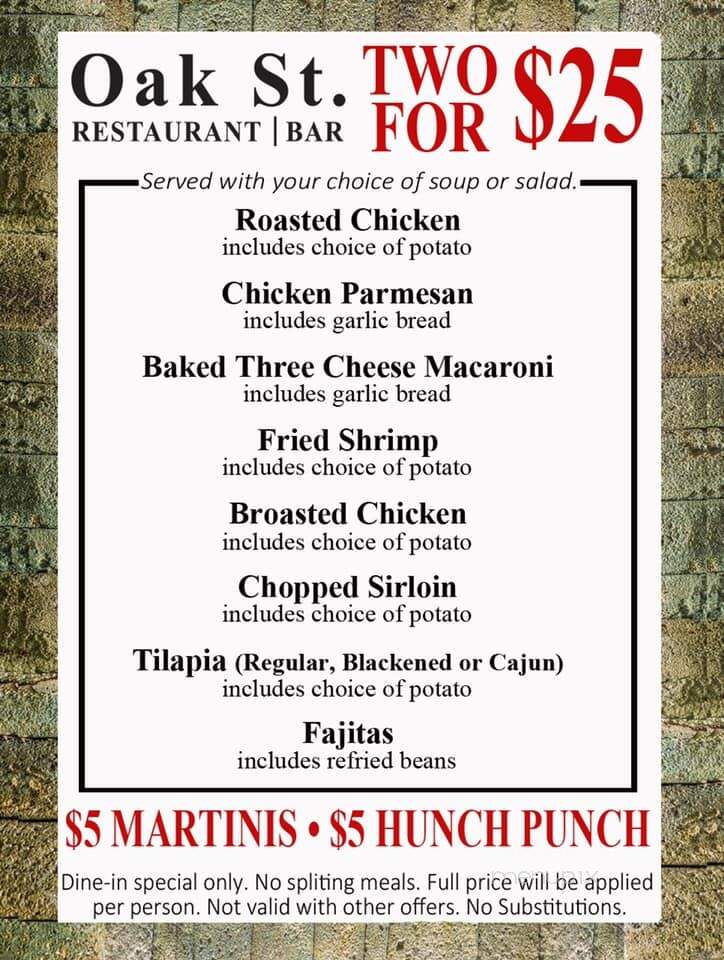 Oak St.
RESTAURANT | BAR

TWO FOR $25

Served with your choice of soup or salad.

Roasted Chicken
includes choice of potato

Chicken Parmesan
includes garlic bread

Baked Three Cheese Macaroni
includes garlic bread

Fried Shrimp
includes choice of potato

Broasted Chicken
includes choice of potato

Chopped Sirloin
includes choice of potato

Tilapia (Regular, Blackened or Cajun)
includes choice of potato

Fajitas
includes refried beans

$5 MARTINIS • $5 HUNCH PUNCH

Dine-in special only. No spliting meals. Full price will be applied per person. Not valid with other offers. No Substitutions.